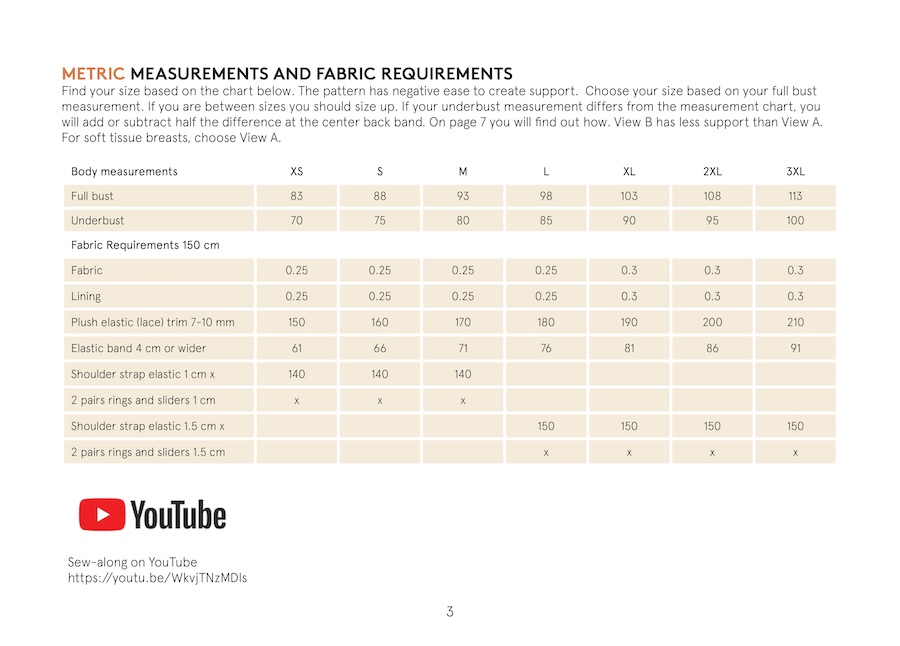 METRIC MEASUREMENTS AND FABRIC REQUIREMENTS
Find your size based on the chart below. The pattern has negative ease to create support. Choose your size based on your full bust measurement. If you are between sizes you should size up. If your underbust measurement differs from the measurement chart, you will add or subtract half the difference at the center back band. On page 7 you will find out how. View B has less support than View A. For soft tissue breasts, choose View A.

| Body measurements | XS | S | M | L | XL | 2XL | 3XL |
|---|---|---|---|---|---|---|---|
| Full bust | 83 | 88 | 93 | 98 | 103 | 108 | 113 |
| Underbust | 70 | 75 | 80 | 85 | 90 | 95 | 100 |
| Fabric Requirements 150 cm | | | | | | | |
| Fabric | 0.25 | 0.25 | 0.25 | 0.25 | 0.3 | 0.3 | 0.3 |
| Lining | 0.25 | 0.25 | 0.25 | 0.25 | 0.3 | 0.3 | 0.3 |
| Plush elastic (lace) trim 7-10 mm | 150 | 160 | 170 | 180 | 190 | 200 | 210 |
| Elastic band 4 cm or wider | 61 | 66 | 71 | 76 | 81 | 86 | 91 |
| Shoulder strap elastic 1 cm x | 140 | 140 | 140 | | | | |
| 2 pairs rings and sliders 1 cm | x | x | x | | | | |
| Shoulder strap elastic 1.5 cm x | | | | 150 | 150 | 150 | 150 |
| 2 pairs rings and sliders 1.5 cm | | | | x | x | x | x |

YouTube

Sew-along on YouTube
https://youtu.be/WkvjTNzMDIs

3